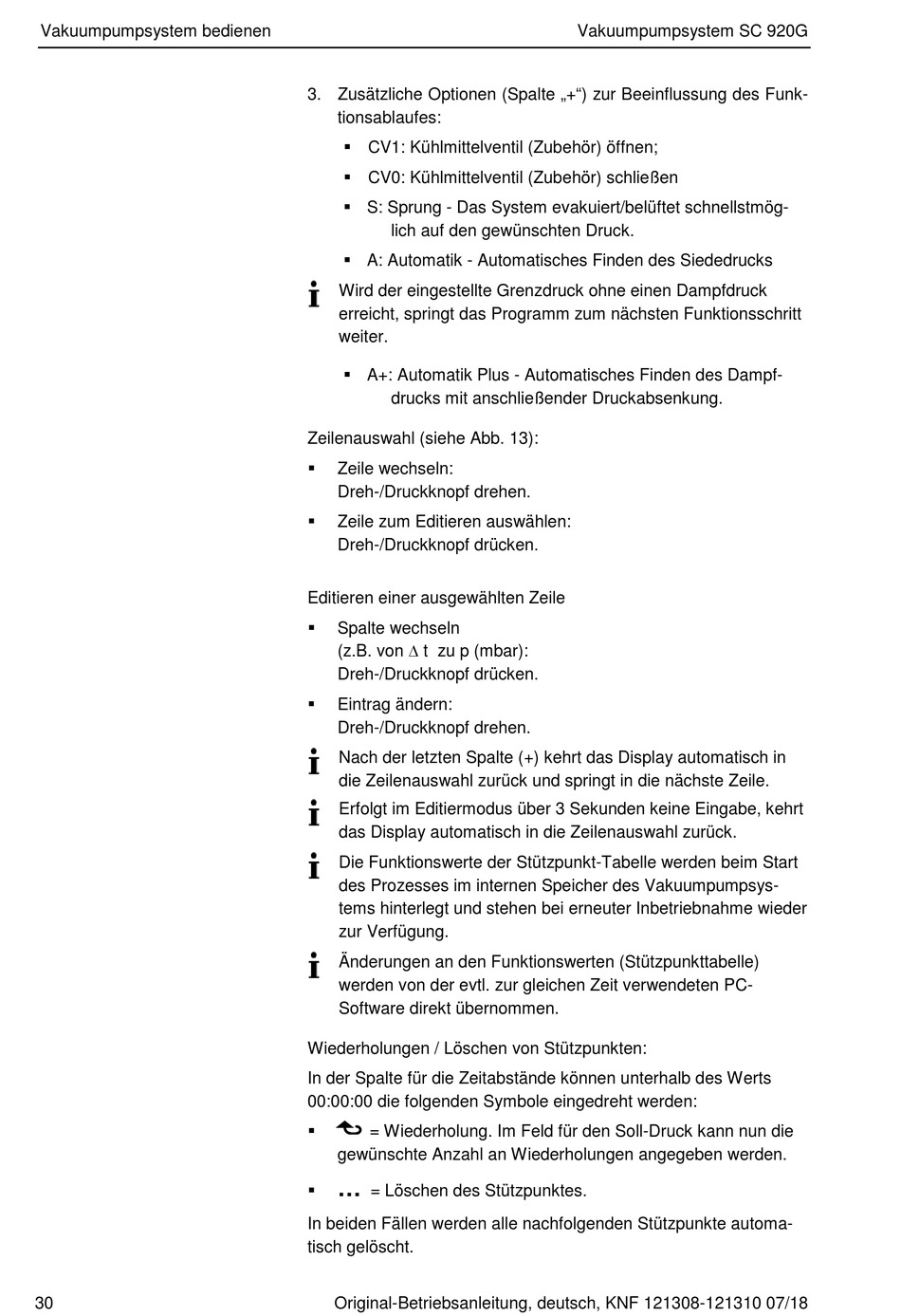 Vakuumpumpsystem bedienen

Vakuumpumpsystem SC 920G

3. Zusätzliche Optionen (Spalte „+“) zur Beeinflussung des Funktionsablaufes:

▪ CV1: Kühlmittelventil (Zubehör) öffnen;

▪ CV0: Kühlmittelventil (Zubehör) schließen

▪ S: Sprung - Das System evakuiert/belüftet schnellstmöglich auf den gewünschten Druck.

▪ A: Automatik - Automatisches Finden des Siededrucks

Wird der eingestellte Grenzdruck ohne einen Dampfdruck erreicht, springt das Programm zum nächsten Funktionsschritt weiter.

▪ A+: Automatik Plus - Automatisches Finden des Dampfdrucks mit anschließender Druckabsenkung.

Zeilenauswahl (siehe Abb. 13):

▪ Zeile wechseln:
Dreh-/Druckknopf drehen.

▪ Zeile zum Editieren auswählen:
Dreh-/Druckknopf drücken.

Editieren einer ausgewählten Zeile

▪ Spalte wechseln
(z.B. von $\Delta$ t zu p (mbar):
Dreh-/Druckknopf drücken.

▪ Eintrag ändern:
Dreh-/Druckknopf drehen.

Nach der letzten Spalte (+) kehrt das Display automatisch in die Zeilenauswahl zurück und springt in die nächste Zeile.

Erfolgt im Editiermodus über 3 Sekunden keine Eingabe, kehrt das Display automatisch in die Zeilenauswahl zurück.

Die Funktionswerte der Stützpunkt-Tabelle werden beim Start des Prozesses im internen Speicher des Vakuumpumpsystems hinterlegt und stehen bei erneuter Inbetriebnahme wieder zur Verfügung.

Änderungen an den Funktionswerten (Stützpunkttabelle) werden von der evtl. zur gleichen Zeit verwendeten PC-Software direkt übernommen.

Wiederholungen / Löschen von Stützpunkten:

In der Spalte für die Zeitabstände können unterhalb des Werts 00:00:00 die folgenden Symbole eingedreht werden:

▪ = Wiederholung. Im Feld für den Soll-Druck kann nun die gewünschte Anzahl an Wiederholungen angegeben werden.

▪ ... = Löschen des Stützpunktes.

In beiden Fällen werden alle nachfolgenden Stützpunkte automatisch gelöscht.

30

Original-Betriebsanleitung, deutsch, KNF 121308-121310 07/18